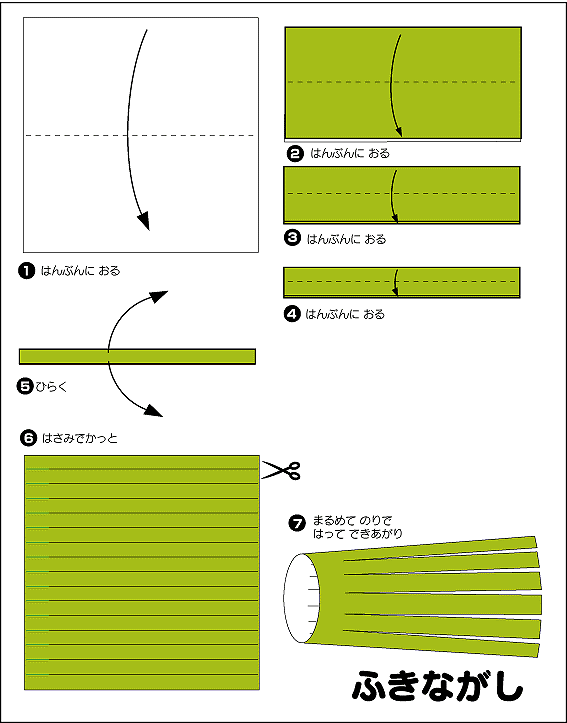 ❶ はんぶんに おる

❷ はんぶんに おる

❸ はんぶんに おる

❹ はんぶんに おる

❺ ひらく

❻ はさみでかっと

❼ まるめて のりで はって できあがり

ふきながし